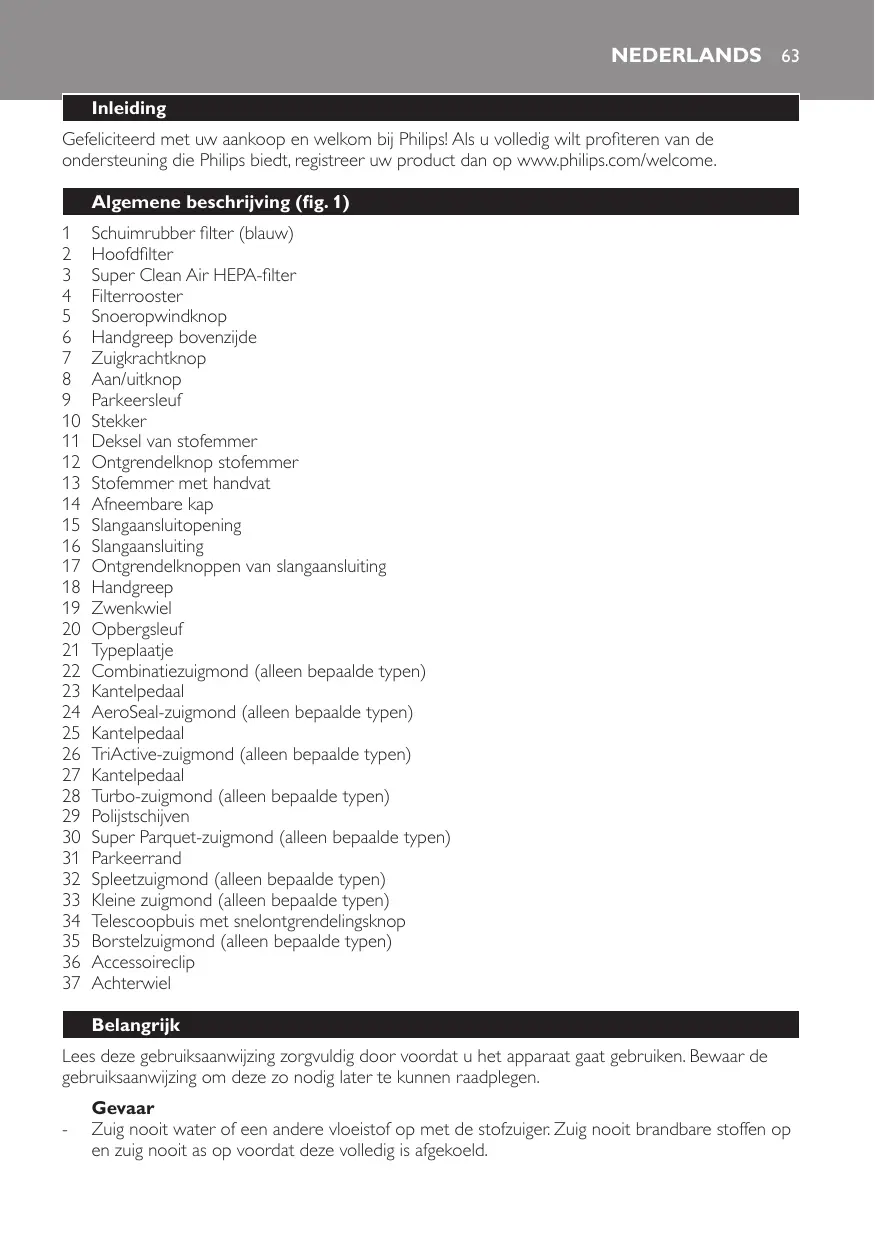 NEDERLANDS 63

Inleiding

Gefeliciteerd met uw aankoop en welkom bij Philips! Als u volledig wilt profiteren van de ondersteuning die Philips biedt, registreer uw product dan op www.philips.com/welcome.

Algemene beschrijving (fig. 1)

1 Schuimrubber filter (blauw)
2 Hoofdfilter
3 Super Clean Air HEPA-filter
4 Filterrooster
5 Snoeropwindknop
6 Handgreep bovenzijde
7 Zuigkrachtknop
8 Aan/uitknop
9 Parkeersleuf
10 Stekker
11 Deksel van stofemmer
12 Ontgrendelknop stofemmer
13 Stofemmer met handvat
14 Afneembare kap
15 Slangaansluitopening
16 Slangaansluiting
17 Ontgrendelknoppen van slangaansluiting
18 Handgreep
19 Zwenkwiel
20 Opbergsleuf
21 Typeplaatje
22 Combinatiezuigmond (alleen bepaalde typen)
23 Kantelpedaal
24 AeroSeal-zuigmond (alleen bepaalde typen)
25 Kantelpedaal
26 TriActive-zuigmond (alleen bepaalde typen)
27 Kantelpedaal
28 Turbo-zuigmond (alleen bepaalde typen)
29 Polijstschijven
30 Super Parquet-zuigmond (alleen bepaalde typen)
31 Parkeerrand
32 Spleetzuigmond (alleen bepaalde typen)
33 Kleine zuigmond (alleen bepaalde typen)
34 Telescoopbuis met snelontgrendelingsknop
35 Borstelzuigmond (alleen bepaalde typen)
36 Accessoireclip
37 Achterwiel

Belangrijk

Lees deze gebruiksaanwijzing zorgvuldig door voordat u het apparaat gaat gebruiken. Bewaar de gebruiksaanwijzing om deze zo nodig later te kunnen raadplegen.

Gevaar
- Zuig nooit water of een andere vloeistof op met de stofzuiger. Zuig nooit brandbare stoffen op en zuig nooit as op voordat deze volledig is afgekoeld.